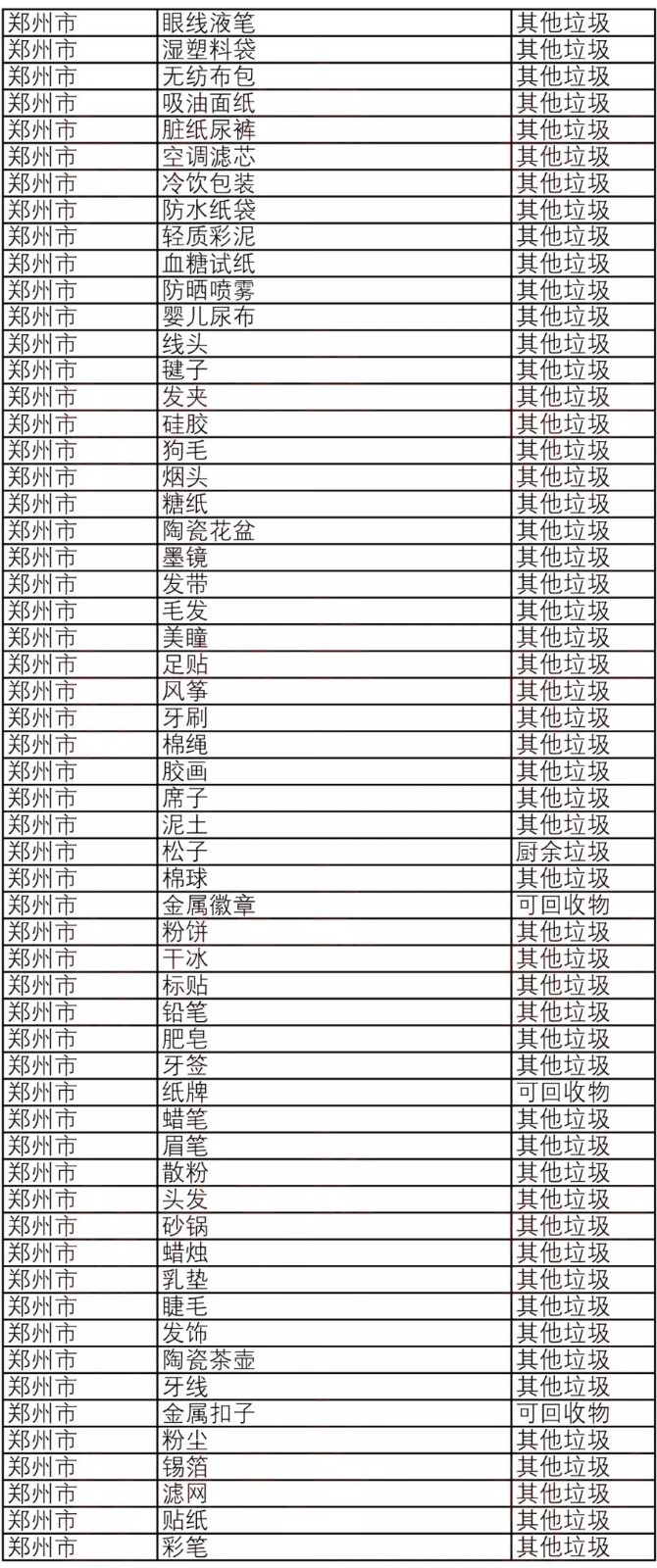 | 郑州市 | 眼线液笔 | 其他垃圾 |
|---|---|---|
| 郑州市 | 湿塑料袋 | 其他垃圾 |
| 郑州市 | 无纺布包 | 其他垃圾 |
| 郑州市 | 吸油面纸 | 其他垃圾 |
| 郑州市 | 脏纸尿裤 | 其他垃圾 |
| 郑州市 | 空调滤芯 | 其他垃圾 |
| 郑州市 | 冷饮包装 | 其他垃圾 |
| 郑州市 | 防水纸袋 | 其他垃圾 |
| 郑州市 | 轻质彩泥 | 其他垃圾 |
| 郑州市 | 血糖试纸 | 其他垃圾 |
| 郑州市 | 防晒喷雾 | 其他垃圾 |
| 郑州市 | 婴儿尿布 | 其他垃圾 |
| 郑州市 | 线头 | 其他垃圾 |
| 郑州市 | 毽子 | 其他垃圾 |
| 郑州市 | 发夹 | 其他垃圾 |
| 郑州市 | 硅胶 | 其他垃圾 |
| 郑州市 | 狗毛 | 其他垃圾 |
| 郑州市 | 烟头 | 其他垃圾 |
| 郑州市 | 糖纸 | 其他垃圾 |
| 郑州市 | 陶瓷花盆 | 其他垃圾 |
| 郑州市 | 墨镜 | 其他垃圾 |
| 郑州市 | 发带 | 其他垃圾 |
| 郑州市 | 毛发 | 其他垃圾 |
| 郑州市 | 美瞳 | 其他垃圾 |
| 郑州市 | 足贴 | 其他垃圾 |
| 郑州市 | 风筝 | 其他垃圾 |
| 郑州市 | 牙刷 | 其他垃圾 |
| 郑州市 | 棉绳 | 其他垃圾 |
| 郑州市 | 胶画 | 其他垃圾 |
| 郑州市 | 席子 | 其他垃圾 |
| 郑州市 | 泥土 | 其他垃圾 |
| 郑州市 | 松子 | 厨余垃圾 |
| 郑州市 | 棉球 | 其他垃圾 |
| 郑州市 | 金属徽章 | 可回收物 |
| 郑州市 | 粉饼 | 其他垃圾 |
| 郑州市 | 干冰 | 其他垃圾 |
| 郑州市 | 标贴 | 其他垃圾 |
| 郑州市 | 铅笔 | 其他垃圾 |
| 郑州市 | 肥皂 | 其他垃圾 |
| 郑州市 | 牙签 | 其他垃圾 |
| 郑州市 | 纸牌 | 可回收物 |
| 郑州市 | 蜡笔 | 其他垃圾 |
| 郑州市 | 眉笔 | 其他垃圾 |
| 郑州市 | 散粉 | 其他垃圾 |
| 郑州市 | 头发 | 其他垃圾 |
| 郑州市 | 砂锅 | 其他垃圾 |
| 郑州市 | 蜡烛 | 其他垃圾 |
| 郑州市 | 乳垫 | 其他垃圾 |
| 郑州市 | 睫毛 | 其他垃圾 |
| 郑州市 | 发饰 | 其他垃圾 |
| 郑州市 | 陶瓷茶壶 | 其他垃圾 |
| 郑州市 | 牙线 | 其他垃圾 |
| 郑州市 | 金属扣子 | 可回收物 |
| 郑州市 | 粉尘 | 其他垃圾 |
| 郑州市 | 锡箔 | 其他垃圾 |
| 郑州市 | 滤网 | 其他垃圾 |
| 郑州市 | 贴纸 | 其他垃圾 |
| 郑州市 | 彩笔 | 其他垃圾 |